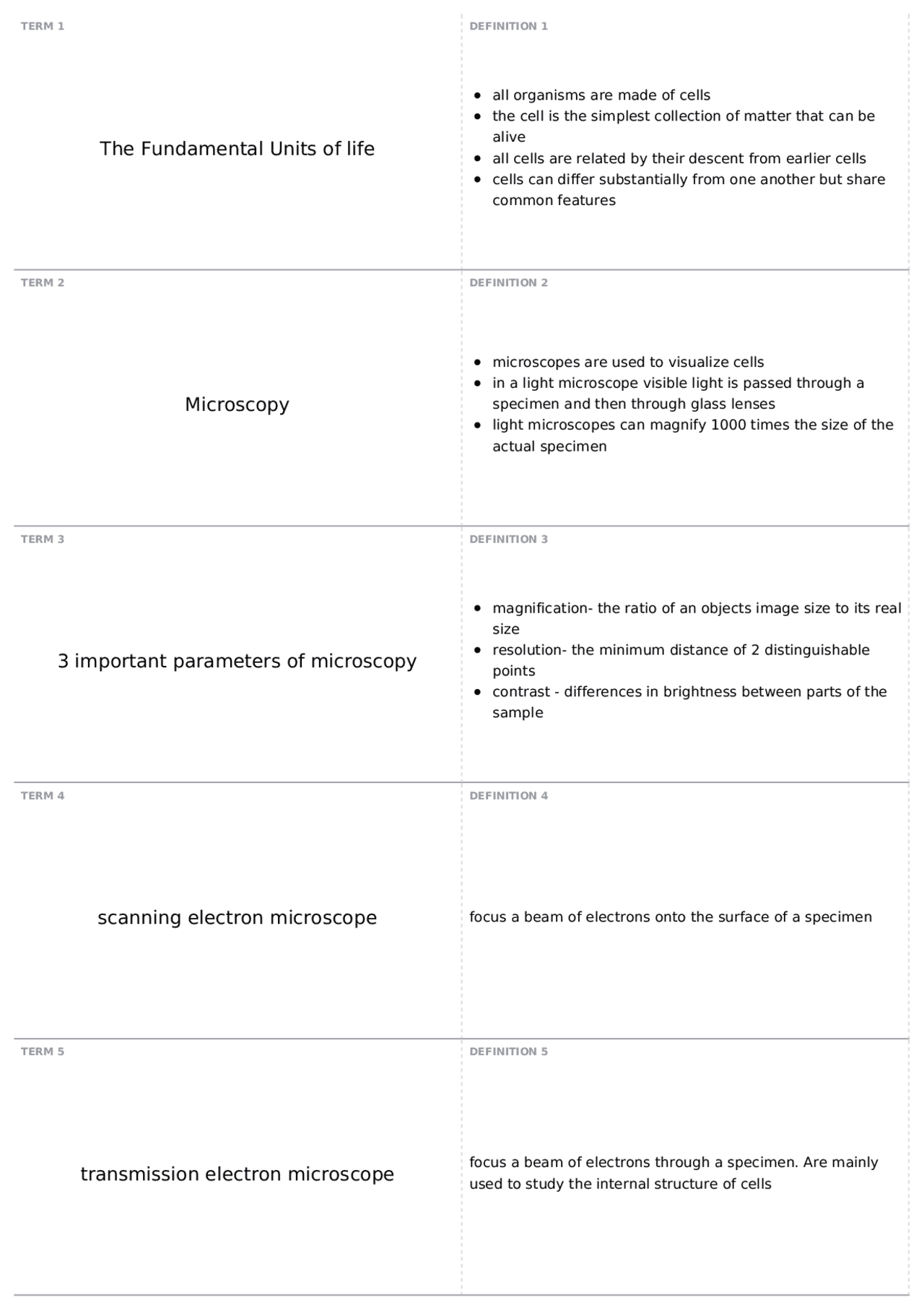 TERM 1

The Fundamental Units of life

DEFINITION 1

- all organisms are made of cells
- the cell is the simplest collection of matter that can be alive
- all cells are related by their descent from earlier cells
- cells can differ substantially from one another but share common features

TERM 2

Microscopy

DEFINITION 2

- microscopes are used to visualize cells
- in a light microscope visible light is passed through a specimen and then through glass lenses
- light microscopes can magnify 1000 times the size of the actual specimen

TERM 3

3 important parameters of microscopy

DEFINITION 3

- magnification- the ratio of an objects image size to its real size
- resolution- the minimum distance of 2 distinguishable points
- contrast - differences in brightness between parts of the sample

TERM 4

scanning electron microscope

DEFINITION 4

focus a beam of electrons onto the surface of a specimen

TERM 5

transmission electron microscope

DEFINITION 5

focus a beam of electrons through a specimen. Are mainly used to study the internal structure of cells